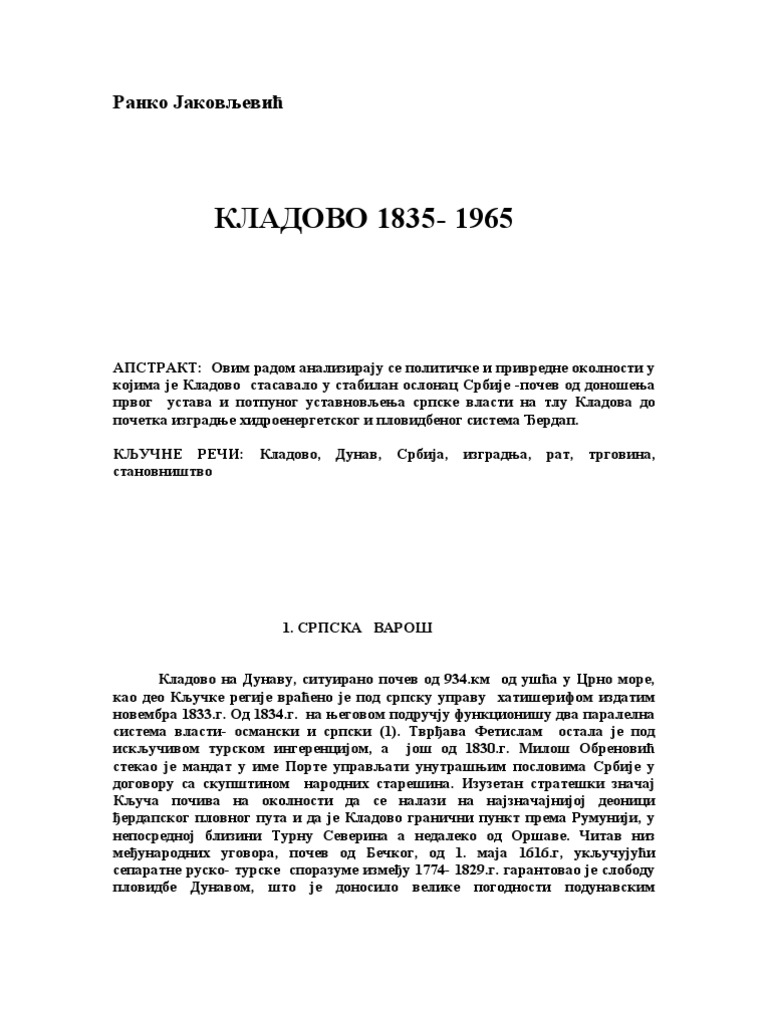 Ранко Јаковљевић

КЛАДОВО 1835- 1965

АПСТРАКТ: Овим радом анализирају се политичке и привредне околности у којима је Кладово стасавало у стабилан ослонац Србије -почев од доношења првог устава и потпуног уставновљења српске власти на тлу Кладова до почетка изградње хидроенергетског и пловидбеног система Ђердап.

КЉУЧНЕ РЕЧИ: Кладово, Дунав, Србија, изградња, рат, трговина, становништво

1. СРПСКА ВАРОШ

Кладово на Дунаву, ситуирано почев од 934.км од ушћа у Црно море, као део Кључке регије враћено је под српску управу хатишерифом издатим новембра 1833.г. Од 1834.г. на његовом подручју функционишу два паралелна система власти- османски и српски (1). Тврђава Фетислам остала је под искључивом турском ингеренцијом, а још од 1830.г. Милош Обреновић стекао је мандат у име Порте управљати унутрашњим пословима Србије у договору са скупштином народних старешина. Изузетан стратешки значај Кључа почива на околности да се налази на најзначајнијој деоници ђердапског пловног пута и да је Кладово гранични пункт према Румунији, у непосредној близини Турну Северина а недалеко од Оршаве. Читав низ међународних уговора, почев од Бечког, од 1. маја 1616.г, укључујући сепаратне руско- турске споразуме између 1774- 1829.г. гарантовао је слободу пловидбе Дунавом, што је доносило велике погодности подунавским